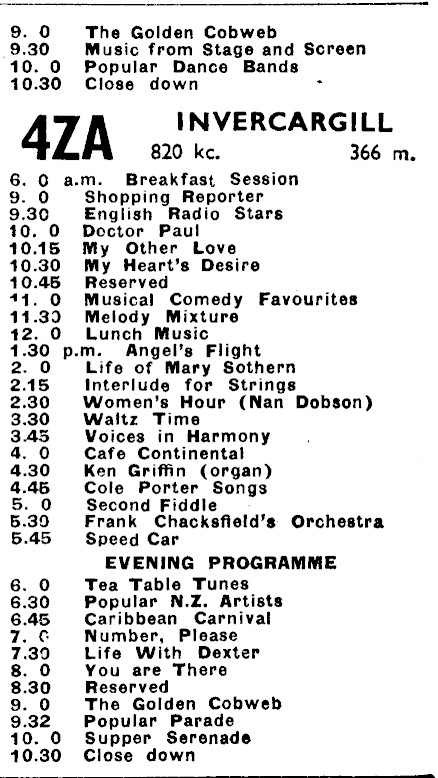 9. 0 The Golden Cobweb
9.30 Music from Stage and Screen
10. 0 Popular Dance Bands
10.30 Close down

4ZA INVERCARGILL
820 kc. 366 m.

6. 0 a.m. Breakfast Session
9. 0 Shopping Reporter
9.30 English Radio Stars
10. 0 Doctor Paul
10.15 My Other Love
10.30 My Heart's Desire
10.45 Reserved
11. 0 Musical Comedy Favourites
11.30 Melody Mixture
12. 0 Lunch Music
1.30 p.m. Angel's Flight
2. 0 Life of Mary Sothern
2.15 Interlude for Strings
2.30 Women's Hour (Nan Dobson)
3.30 Waltz Time
3.45 Voices in Harmony
4. 0 Cafe Continental
4.30 Ken Griffin (organ)
4.45 Cole Porter Songs
5. 0 Second Fiddle
5.30 Frank Chacksfield's Orchestra
5.45 Speed Car

EVENING PROGRAMME

6. 0 Tea Table Tunes
6.30 Popular N.Z. Artists
6.45 Caribbean Carnival
7. 0 Number, Please
7.30 Life With Dexter
8. 0 You are There
8.30 Reserved
9. 0 The Golden Cobweb
9.32 Popular Parade
10. 0 Supper Serenade
10.30 Close down